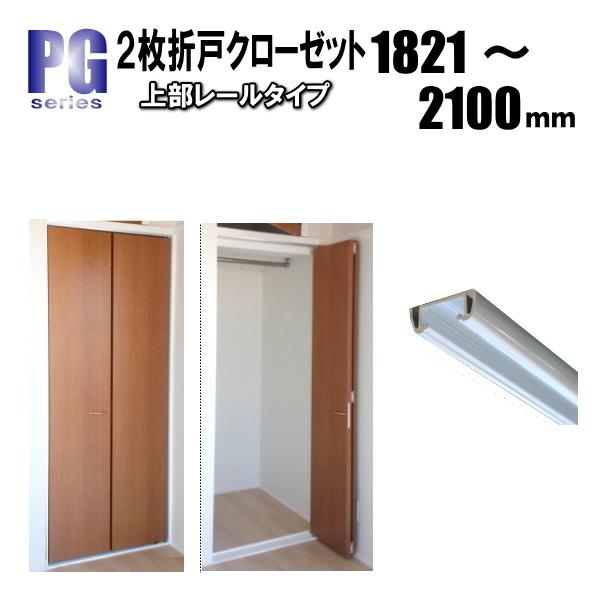 PG
series

2枚折戸クローゼット 1821 ～ 2100mm

上部レールタイプ